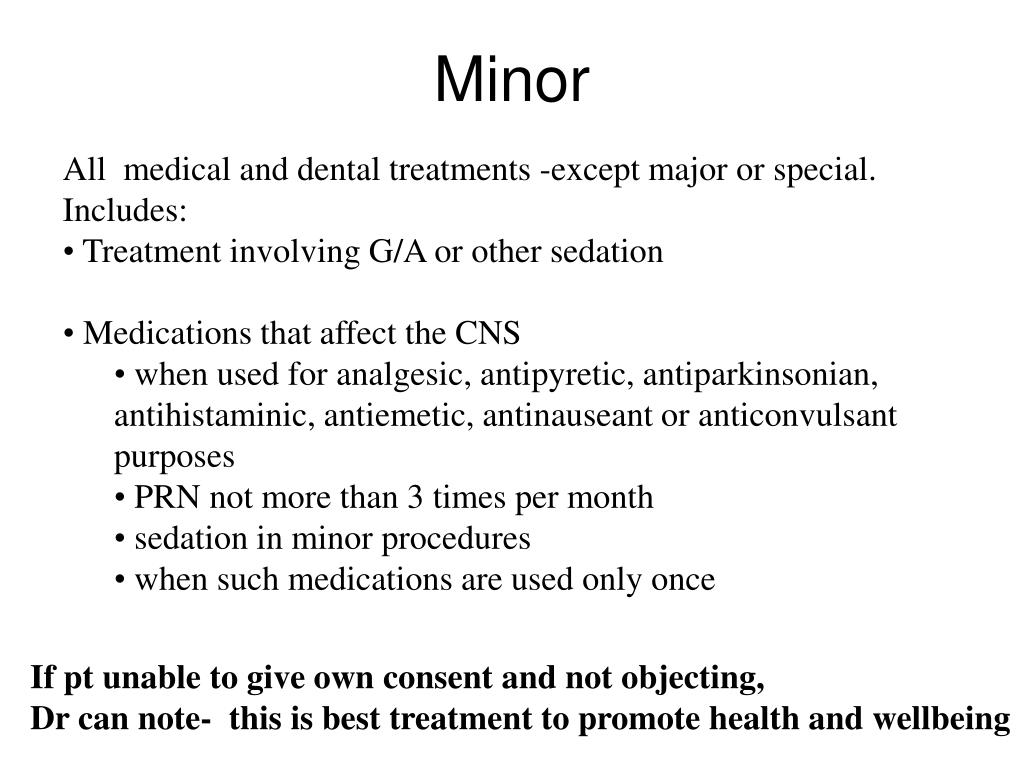 Minor

All medical and dental treatments -except major or special.
Includes:
• Treatment involving G/A or other sedation

• Medications that affect the CNS
• when used for analgesic, antipyretic, antiparkinsonian, antihistaminic, antiemetic, antinauseant or anticonvulsant purposes
• PRN not more than 3 times per month
• sedation in minor procedures
• when such medications are used only once

If pt unable to give own consent and not objecting,
Dr can note- this is best treatment to promote health and wellbeing